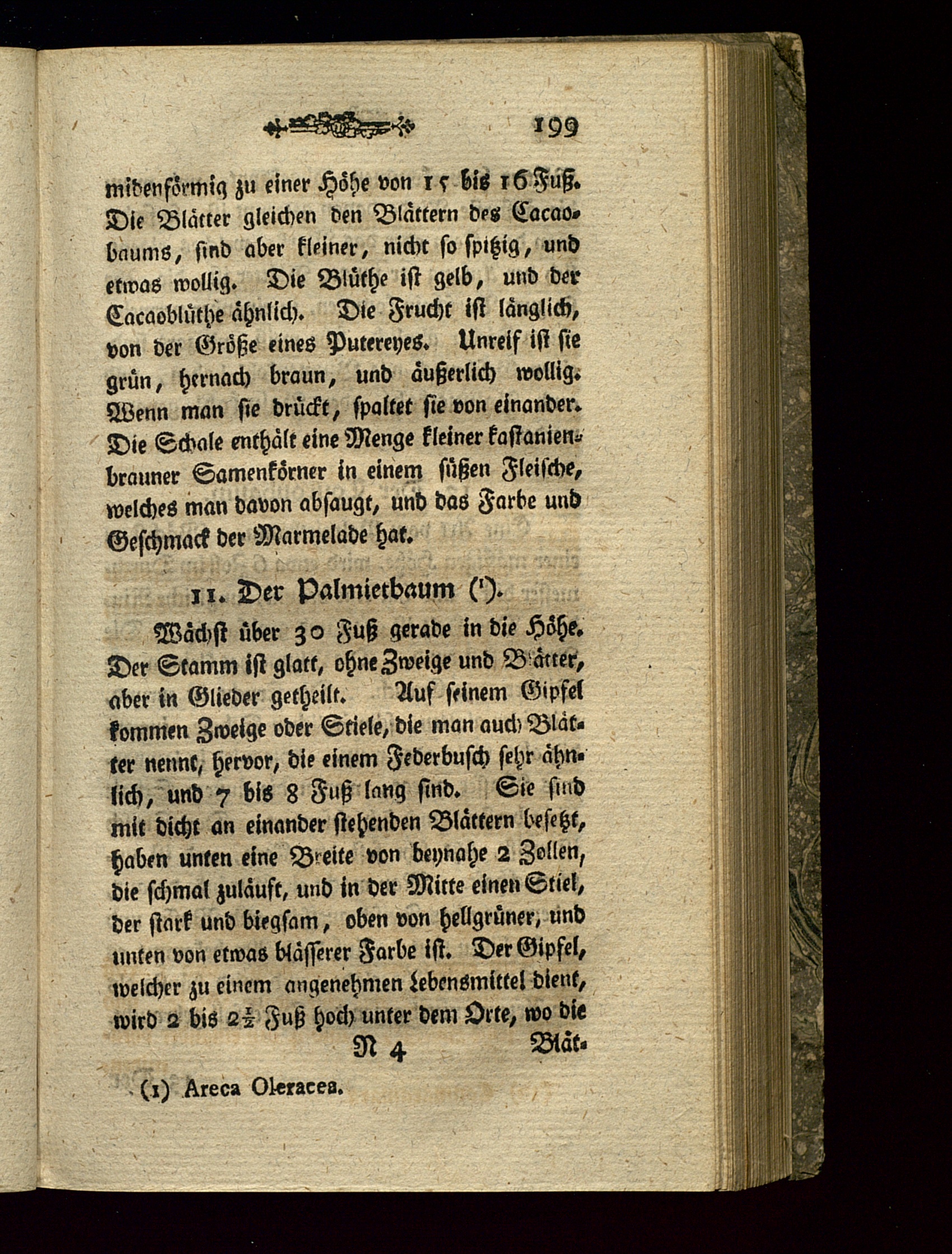 199

midenförmig zu einer Höhe von 15 bis 16 Fuß. Die Blätter gleichen den Blättern des Cacaobaums, sind aber kleiner, nicht so spitzig, und etwas wollig. Die Blüthe ist gelb, und der Cacaoblüthe ähnlich. Die Frucht ist länglich, von der Größe eines Putereyes. Unreif ist sie grün, hernach braun, und äußerlich wollig. Wenn man sie drückt, spaltet sie von einander. Die Schale enthält eine Menge kleiner kastanienbrauner Samenkörner in einem süßen Fleische, welches man davon absaugt, und das Farbe und Geschmack der Marmelade hat.

11. Der Palmietbaum (¹).

Wächst über 30 Fuß gerade in die Höhe. Der Stamm ist glatt, ohne Zweige und Blätter, aber in Glieder getheilt. Auf seinem Gipfel kommen Zweige oder Stiele, die man auch Blätter nennt, hervor, die einem Federbusch sehr ähnlich, und 7 bis 8 Fuß lang sind. Sie sind mit dicht an einander stehenden Blättern besetzt, haben unten eine Breite von beynahe 2 Zollen, die schmal zuläuft, und in der Mitte einen Stiel, der stark und biegsam, oben von hellgrüner, und unten von etwas blässerer Farbe ist. Der Gipfel, welcher zu einem angenehmen Lebensmittel dient, wird 2 bis $2\frac{1}{2}$ Fuß hoch unter dem Orte, wo die

N 4 Blät-

(1) Areca Oleracea.